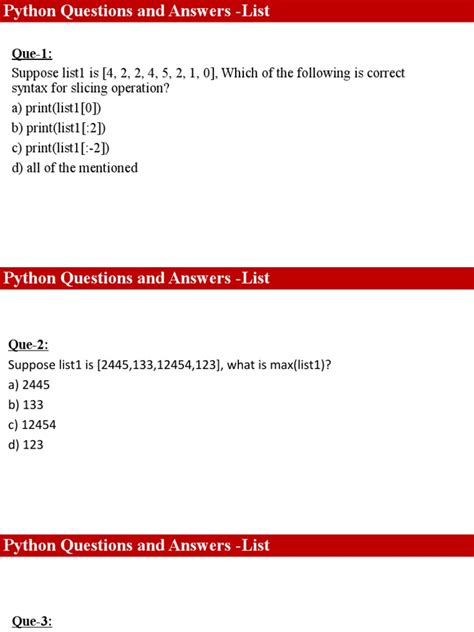 Python Questions and Answers -List

Que-1:
Suppose list1 is [4, 2, 2, 4, 5, 2, 1, 0], Which of the following is correct syntax for slicing operation?
a) print(list1[0])
b) print(list1[:2])
c) print(list1[:-2])
d) all of the mentioned

Python Questions and Answers -List

Que-2:
Suppose list1 is [2445,133,12454,123], what is max(list1)?
a) 2445
b) 133
c) 12454
d) 123

Python Questions and Answers -List

Que-3: